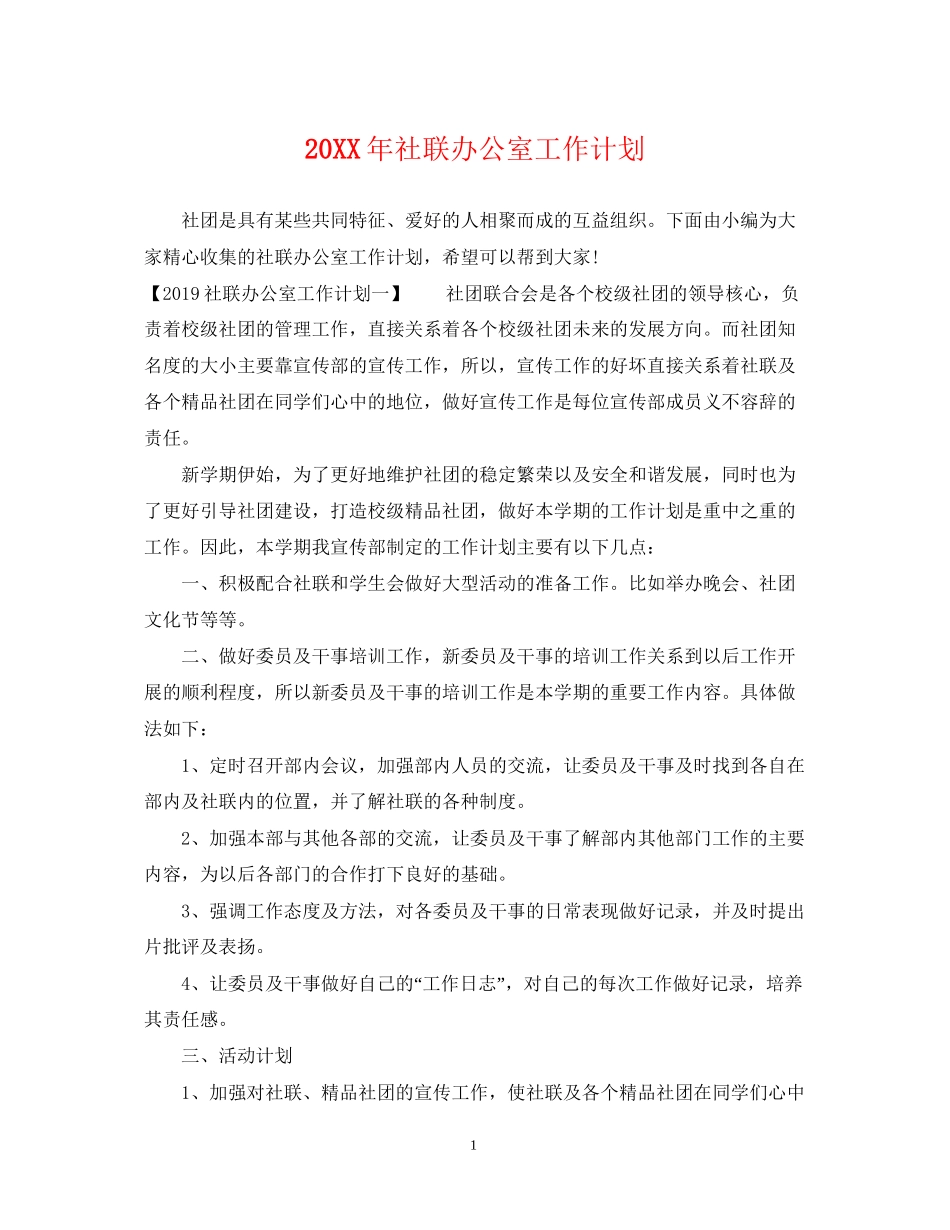 20XX年社联办公室工作计划

社团是具有某些共同特征、爱好的人相聚而成的互益组织。下面由小编为大家精心收集的社联办公室工作计划，希望可以帮到大家!

【2019社联办公室工作计划一】　　社团联合会是各个校级社团的领导核心，负责着校级社团的管理工作，直接关系着各个校级社团未来的发展方向。而社团知名度的大小主要靠宣传部的宣传工作，所以，宣传工作的好坏直接关系着社联及各个精品社团在同学们心中的地位，做好宣传工作是每位宣传部成员义不容辞的责任。

新学期伊始，为了更好地维护社团的稳定繁荣以及安全和谐发展，同时也为了更好引导社团建设，打造校级精品社团，做好本学期的工作计划是重中之重的工作。因此，本学期我宣传部制定的工作计划主要有以下几点：

一、积极配合社联和学生会做好大型活动的准备工作。比如举办晚会、社团文化节等等。

二、做好委员及干事培训工作，新委员及干事的培训工作关系到以后工作开展的顺利程度，所以新委员及干事的培训工作是本学期的重要工作内容。具体做法如下：

1、定时召开部内会议，加强部内人员的交流，让委员及干事及时找到各自在部内及社联内的位置，并了解社联的各种制度。

2、加强本部与其他各部的交流，让委员及干事了解部内其他部门工作的主要内容，为以后各部门的合作打下良好的基础。

3、强调工作态度及方法，对各委员及干事的日常表现做好记录，并及时提出片批评及表扬。

4、让委员及干事做好自己的“工作日志”，对自己的每次工作做好记录，培养其责任感。

三、活动计划

1、加强对社联、精品社团的宣传工作，使社联及各个精品社团在同学们心中

1